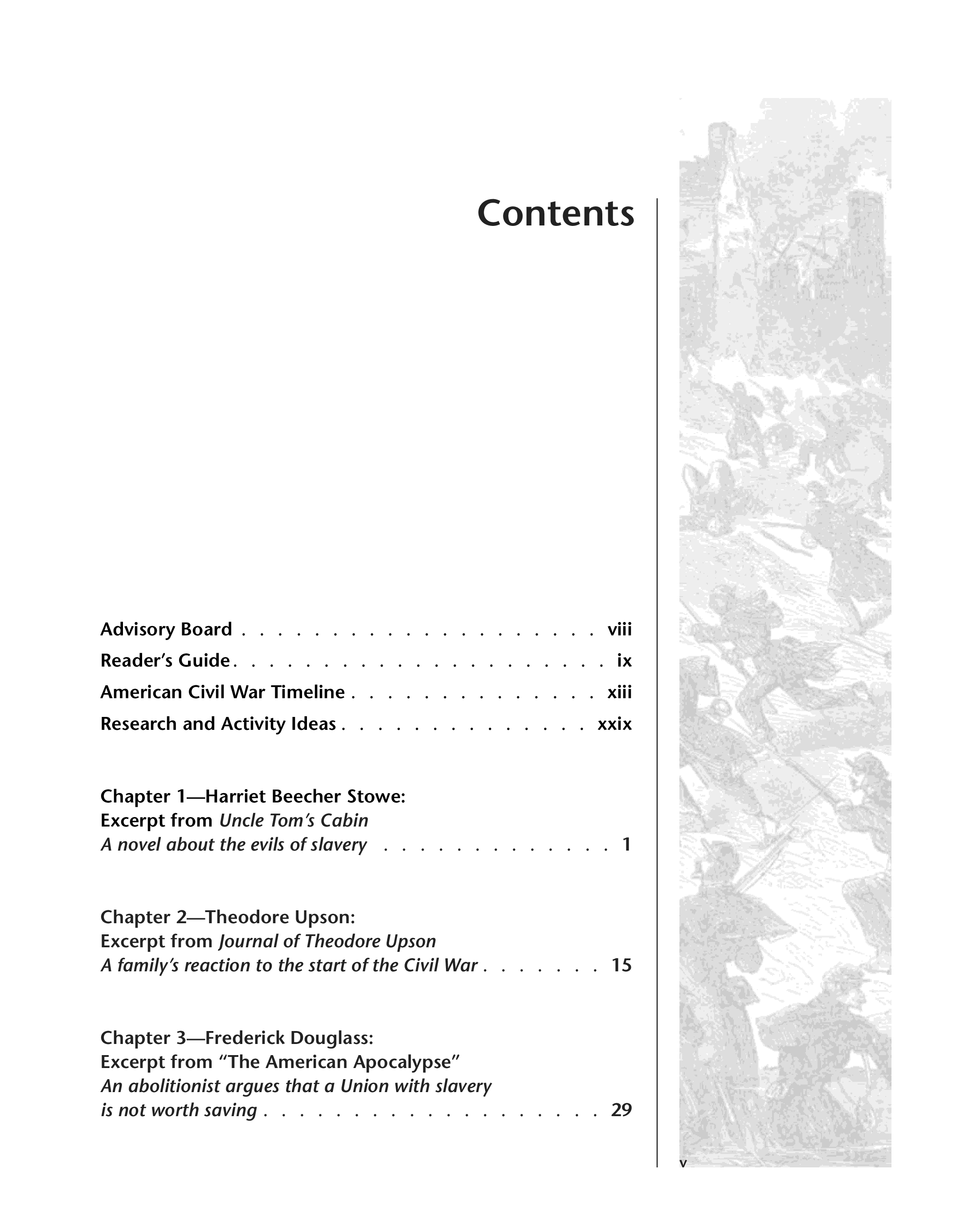 Contents

Advisory Board viii
Reader's Guide ix
American Civil War Timeline xiii
Research and Activity Ideas xxix

Chapter 1—Harriet Beecher Stowe:
Excerpt from Uncle Tom's Cabin
A novel about the evils of slavery 1

Chapter 2—Theodore Upson:
Excerpt from Journal of Theodore Upson
A family's reaction to the start of the Civil War 15

Chapter 3—Frederick Douglass:
Excerpt from "The American Apocalypse"
An abolitionist argues that a Union with slavery
is not worth saving 29

v